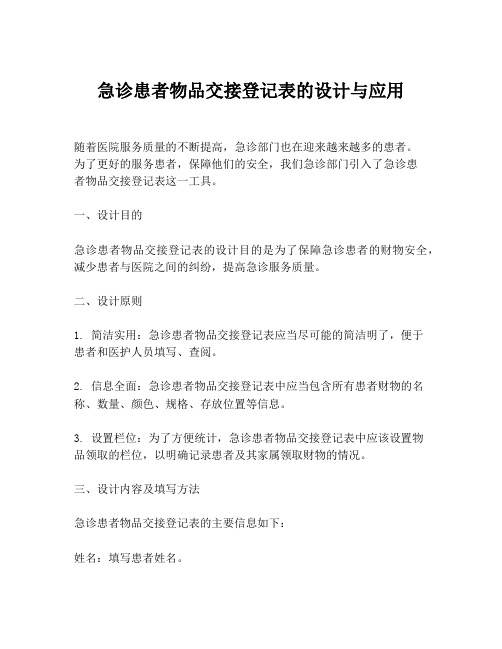 急诊患者物品交接登记表的设计与应用

随着医院服务质量的不断提高，急诊部门也在迎来越来越多的患者。为了更好的服务患者，保障他们的安全，我们急诊部门引入了急诊患者物品交接登记表这一工具。

一、设计目的

急诊患者物品交接登记表的设计目的是为了保障急诊患者的财物安全，减少患者与医院之间的纠纷，提高急诊服务质量。

二、设计原则

1. 简洁实用：急诊患者物品交接登记表应当尽可能的简洁明了，便于患者和医护人员填写、查阅。

2. 信息全面：急诊患者物品交接登记表中应当包含所有患者财物的名称、数量、颜色、规格、存放位置等信息。

3. 设置栏位：为了方便统计，急诊患者物品交接登记表中应该设置物品领取的栏位，以明确记录患者及其家属领取财物的情况。

三、设计内容及填写方法

急诊患者物品交接登记表的主要信息如下：

姓名：填写患者姓名。